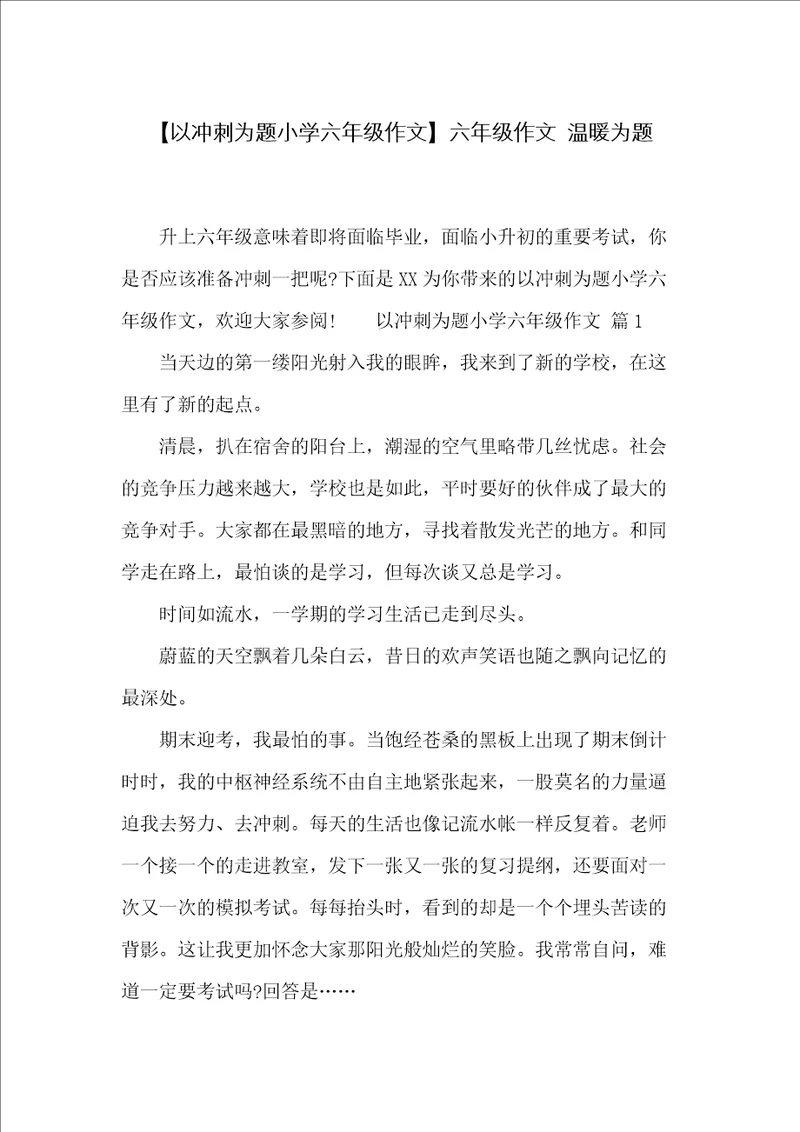 【以冲刺为题小学六年级作文】六年级作文 温暖为题

升上六年级意味着即将面临毕业，面临小升初的重要考试，你是否应该准备冲刺一把呢?下面是XX为你带来的以冲刺为题小学六年级作文，欢迎大家参阅！ 以冲刺为题小学六年级作文 篇1

当天边的第一缕阳光射入我的眼眸，我来到了新的学校，在这里有了新的起点。

清晨，扒在宿舍的阳台上，潮湿的空气里略带几丝忧虑。社会的竞争压力越来越大，学校也是如此，平时要好的伙伴成了最大的竞争对手。大家都在最黑暗的地方，寻找着散发光芒的地方。和同学走在路上，最怕谈的是学习，但每次谈又总是学习。

时间如流水，一学期的学习生活已走到尽头。

蔚蓝的天空飘着几朵白云，昔日的欢声笑语也随之飘向记忆的最深处。

期末迎考，我最怕的事。当饱经苍桑的黑板上出现了期末倒计时时，我的中枢神经系统不由自主地紧张起来，一股莫名的力量逼迫我去努力、去冲刺。每天的生活也像记流水帐一样反复着。老师一个接一个的走进教室，发下一张又一张的复习提纲，还要面对一次又一次的模拟考试。每每抬头时，看到的却是一个个埋头苦读的背影。这让我更加怀念大家那阳光般灿烂的笑脸。我常常自问，难道一定要考试吗?回答是……